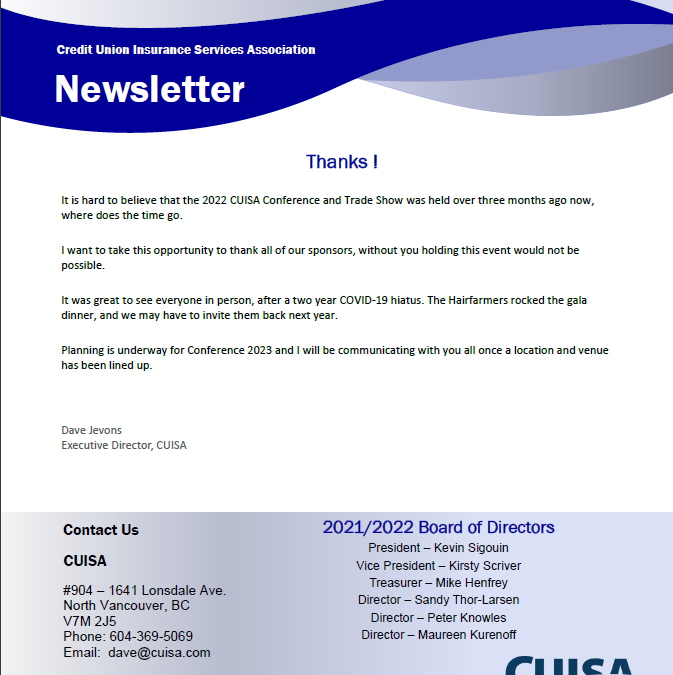 Credit Union Insurance Services Association

Newsletter

Thanks !

It is hard to believe that the 2022 CUISA Conference and Trade Show was held over three months ago now, where does the time go.

I want to take this opportunity to thank all of our sponsors, without you holding this event would not be possible.

It was great to see everyone in person, after a two year COVID-19 hiatus. The Hairfarmers rocked the gala dinner, and we may have to invite them back next year.

Planning is underway for Conference 2023 and I will be communicating with you all once a location and venue has been lined up.

Dave Jevons
Executive Director, CUISA

Contact Us

CUISA

#904 – 1641 Lonsdale Ave.
North Vancouver, BC
V7M 2J5
Phone: 604-369-5069
Email: dave@cuisa.com

2021/2022 Board of Directors
President – Kevin Sigouin
Vice President – Kirsty Scriver
Treasurer – Mike Henfrey
Director – Sandy Thor-Larsen
Director – Peter Knowles
Director – Maureen Kurenoff

CUISA